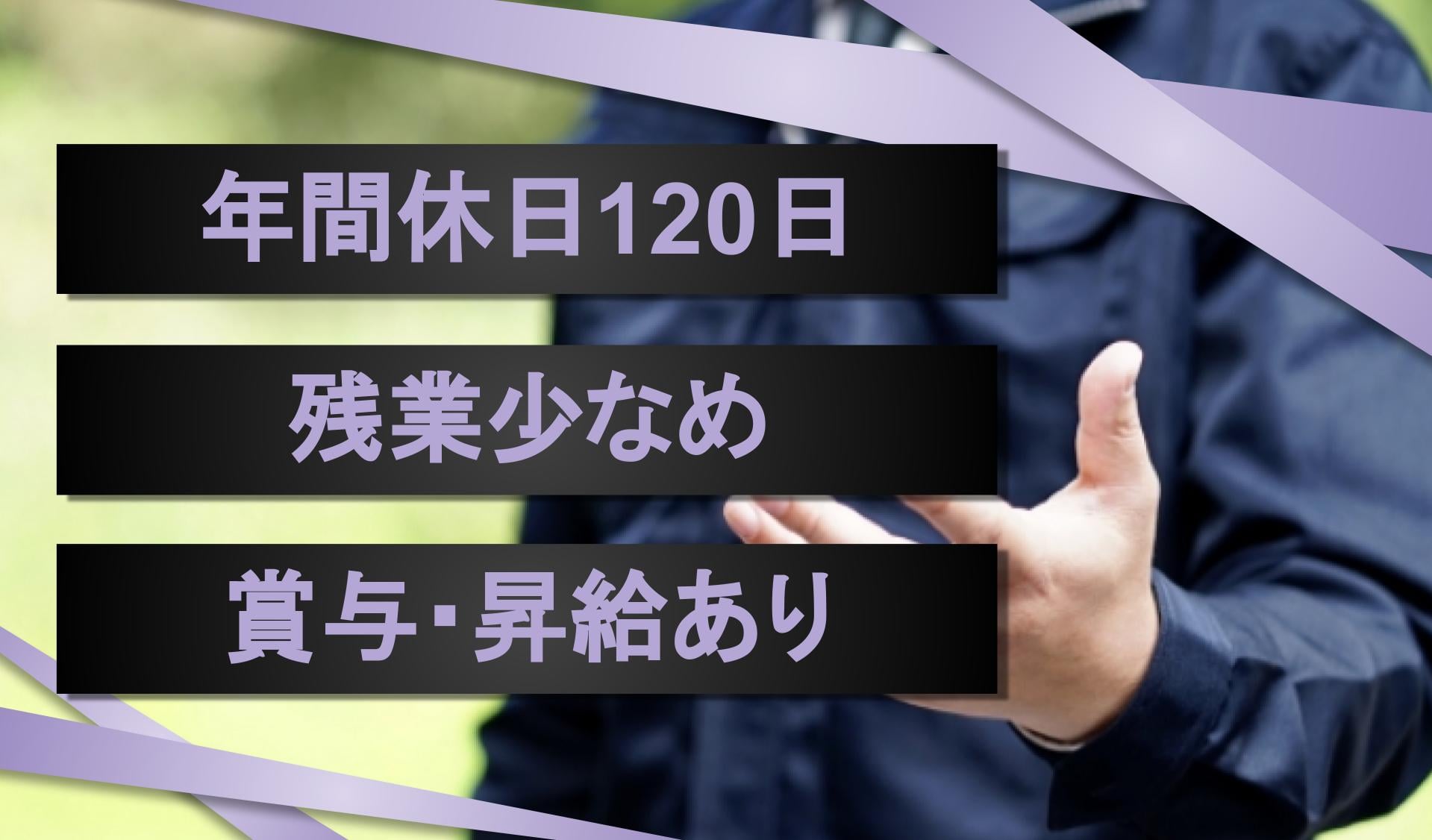 年間休日120日

残業少なめ

賞与･昇給あり